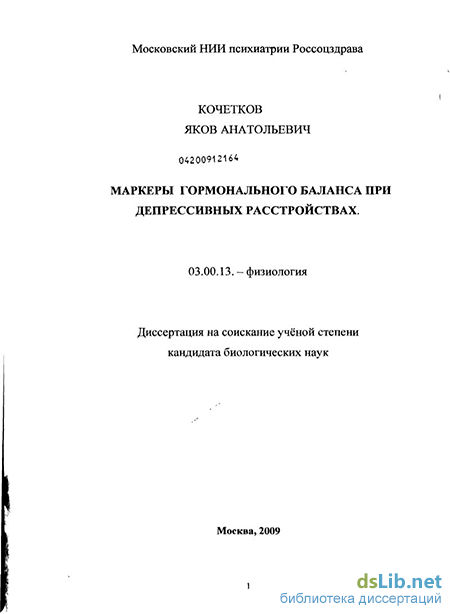 Московский НИИ психиатрии Россоцздрава

КОЧЕТКОВ
ЯКОВ АНАТОЛЬЕВИЧ

04200912164

МАРКЕРЫ ГОРМОНАЛЬНОГО БАЛАНСА ПРИ ДЕПРЕССИВНЫХ РАССТРОЙСТВАХ.

03.00.13. – физиология

Диссертация на соискание учёной степени кандидата биологических наук

Москва, 2009

1

dsLib.net
библиотека диссертаций